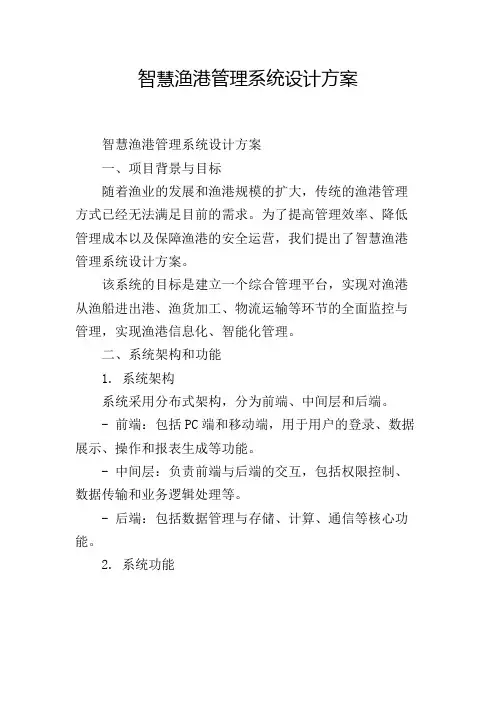 智慧渔港管理系统设计方案

智慧渔港管理系统设计方案

一、项目背景与目标

随着渔业的发展和渔港规模的扩大，传统的渔港管理方式已经无法满足目前的需求。为了提高管理效率、降低管理成本以及保障渔港的安全运营，我们提出了智慧渔港管理系统设计方案。

该系统的目标是建立一个综合管理平台，实现对渔港从渔船进出港、渔货加工、物流运输等环节的全面监控与管理，实现渔港信息化、智能化管理。

二、系统架构和功能

1. 系统架构

系统采用分布式架构，分为前端、中间层和后端。

- 前端：包括PC端和移动端，用于用户的登录、数据展示、操作和报表生成等功能。

- 中间层：负责前端与后端的交互，包括权限控制、数据传输和业务逻辑处理等。

- 后端：包括数据管理与存储、计算、通信等核心功能。

2. 系统功能